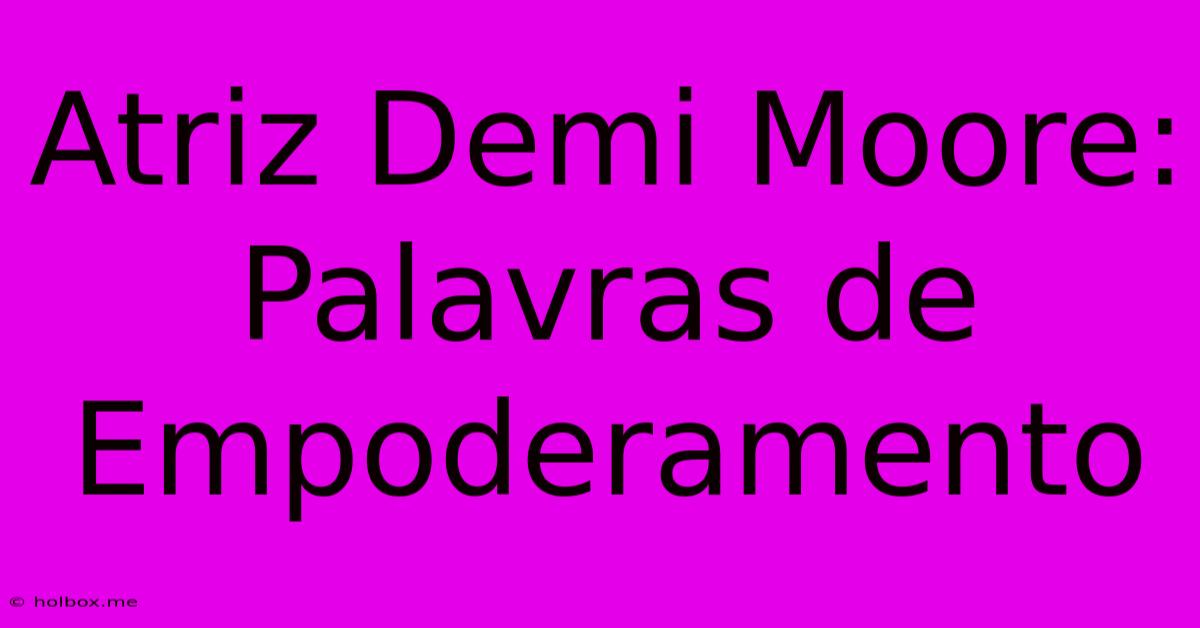 Atriz Demi Moore: Palavras de Empoderamento

© holbox.me